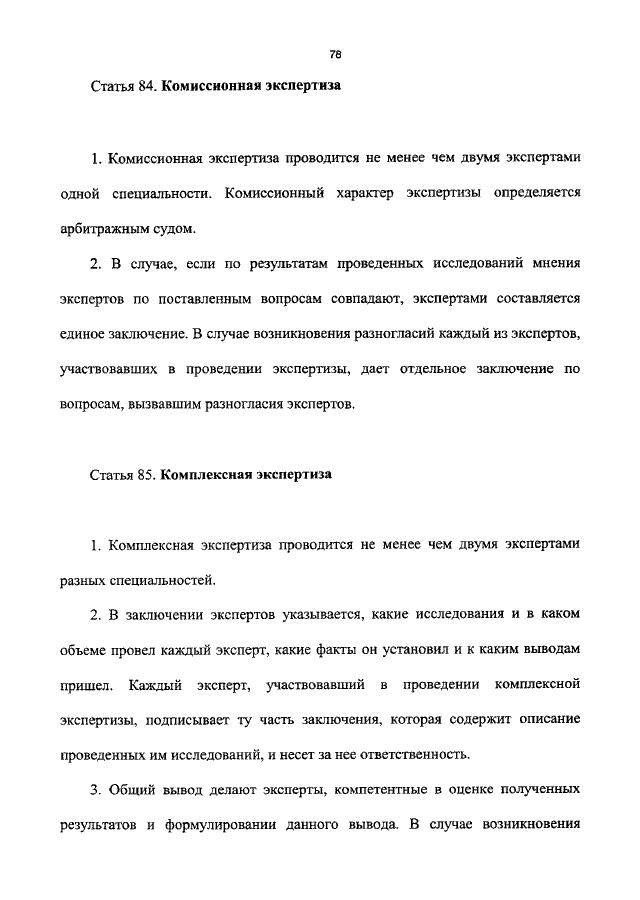 78

Статья 84. Комиссионная экспертиза

1. Комиссионная экспертиза проводится не менее чем двумя экспертами одной специальности. Комиссионный характер экспертизы определяется арбитражным судом.

2. В случае, если по результатам проведенных исследований мнения экспертов по поставленным вопросам совпадают, экспертами составляется единое заключение. В случае возникновения разногласий каждый из экспертов, участвовавших в проведении экспертизы, дает отдельное заключение по вопросам, вызвавшим разногласия экспертов.

Статья 85. Комплексная экспертиза

1. Комплексная экспертиза проводится не менее чем двумя экспертами разных специальностей.

2. В заключении экспертов указывается, какие исследования и в каком объеме провел каждый эксперт, какие факты он установил и к каким выводам пришел. Каждый эксперт, участвовавший в проведении комплексной экспертизы, подписывает ту часть заключения, которая содержит описание проведенных им исследований, и несет за нее ответственность.

3. Общий вывод делают эксперты, компетентные в оценке полученных результатов и формулировании данного вывода. В случае возникновения